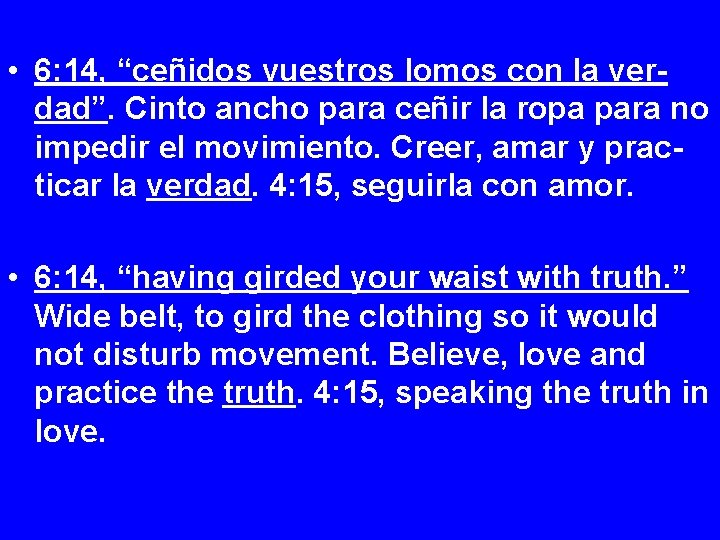 • 6:14, “ceñidos vuestros lomos con la verdad”. Cinto ancho para ceñir la ropa para no impedir el movimiento. Creer, amar y practicar la verdad. 4:15, seguirla con amor.

• 6:14, “having girded your waist with truth.” Wide belt, to gird the clothing so it would not disturb movement. Believe, love and practice the truth. 4:15, speaking the truth in love.